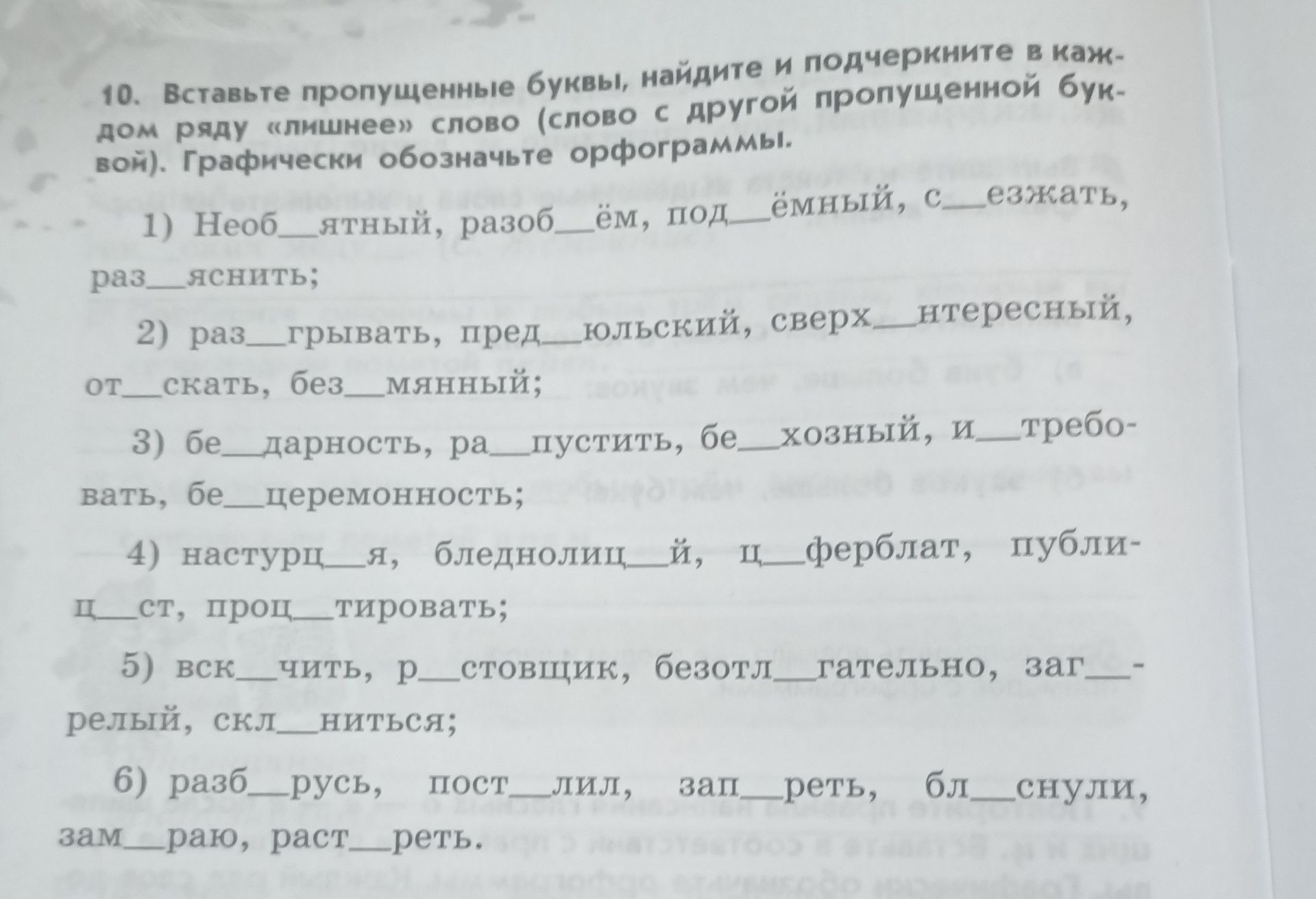 10. Вставьте пропущенные буквы, найдите и подчеркните в каждом ряду «лишнее» слово (слово с другой пропущенной буквой). Графически обозначьте орфограммы.

1) Необ__ятный, разоб__ём, под__ёмный, с__езжать, раз__яснить;

2) раз__грывать, пред__юльский, сверх__нтересный, от__скать, без__мянный;

3) бе__дарность, ра__пустить, бе__хозный, и__требовать, бе__церемонность;

4) настурц__я, бледнолиц__й, ц__ферблат, публиц__ст, проц__тировать;

5) вск__чить, р__стовщик, безотл__гательно, заг__релый, скл__ниться;

6) разб__русь, пост__лил, зап__реть, бл__снули, зам__раю, раст__реть.